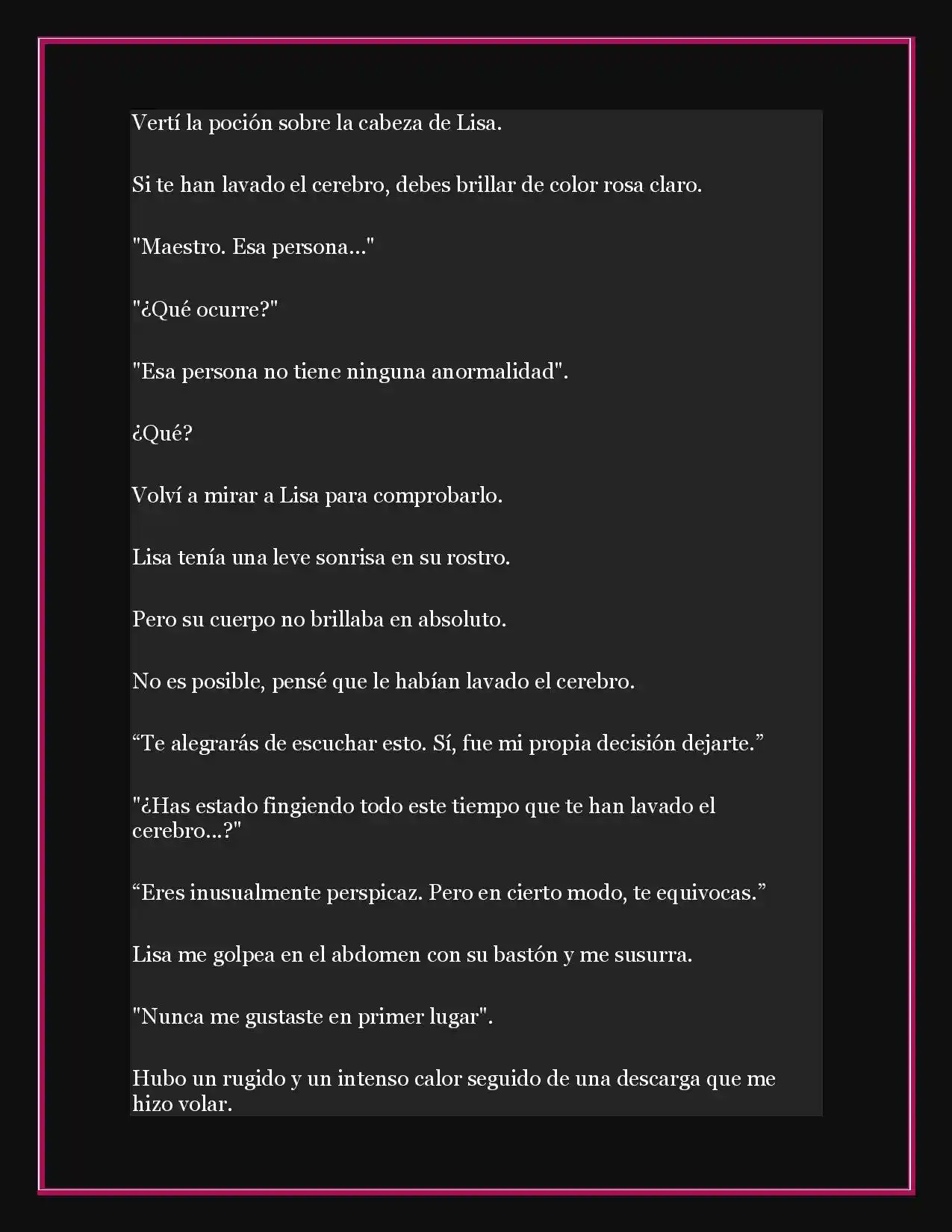 Vertí la poción sobre la cabeza de Lisa.

Si te han lavado el cerebro, debes brillar de color rosa claro.

"Maestro. Esa persona..."

"¿Qué ocurre?"

"Esa persona no tiene ninguna anormalidad".

¿Qué?

Volví a mirar a Lisa para comprobarlo.

Lisa tenía una leve sonrisa en su rostro.

Pero su cuerpo no brillaba en absoluto.

No es posible, pensé que le habían lavado el cerebro.

“Te alegrarás de escuchar esto. Sí, fue mi propia decisión dejarte.”

"¿Has estado fingiendo todo este tiempo que te han lavado el cerebro...?"

“Eres inusualmente perspicaz. Pero en cierto modo, te equivocas.”

Lisa me golpea en el abdomen con su bastón y me susurra.

"Nunca me gustaste en primer lugar".

Hubo un rugido y un intenso calor seguido de una descarga que me hizo volar.